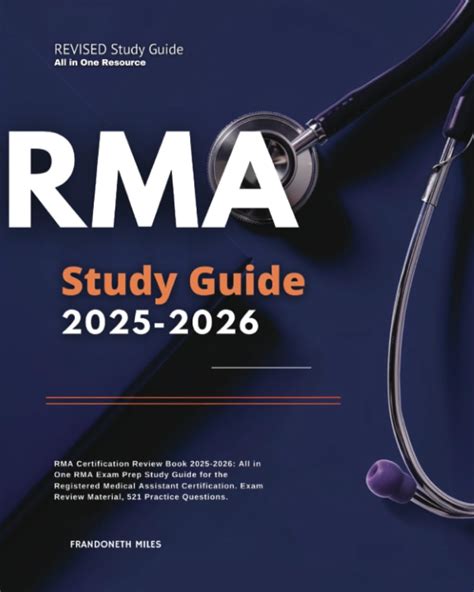 REVISED Study Guide
All in One Resource

RMA

Study Guide
2025-2026

RMA Certification Review Book 2025-2026: All in One RMA Exam Prep Study Guide for the Registered Medical Assistant Certification. Exam Review Material, 521 Practice Questions.

FRANDONETH MILES